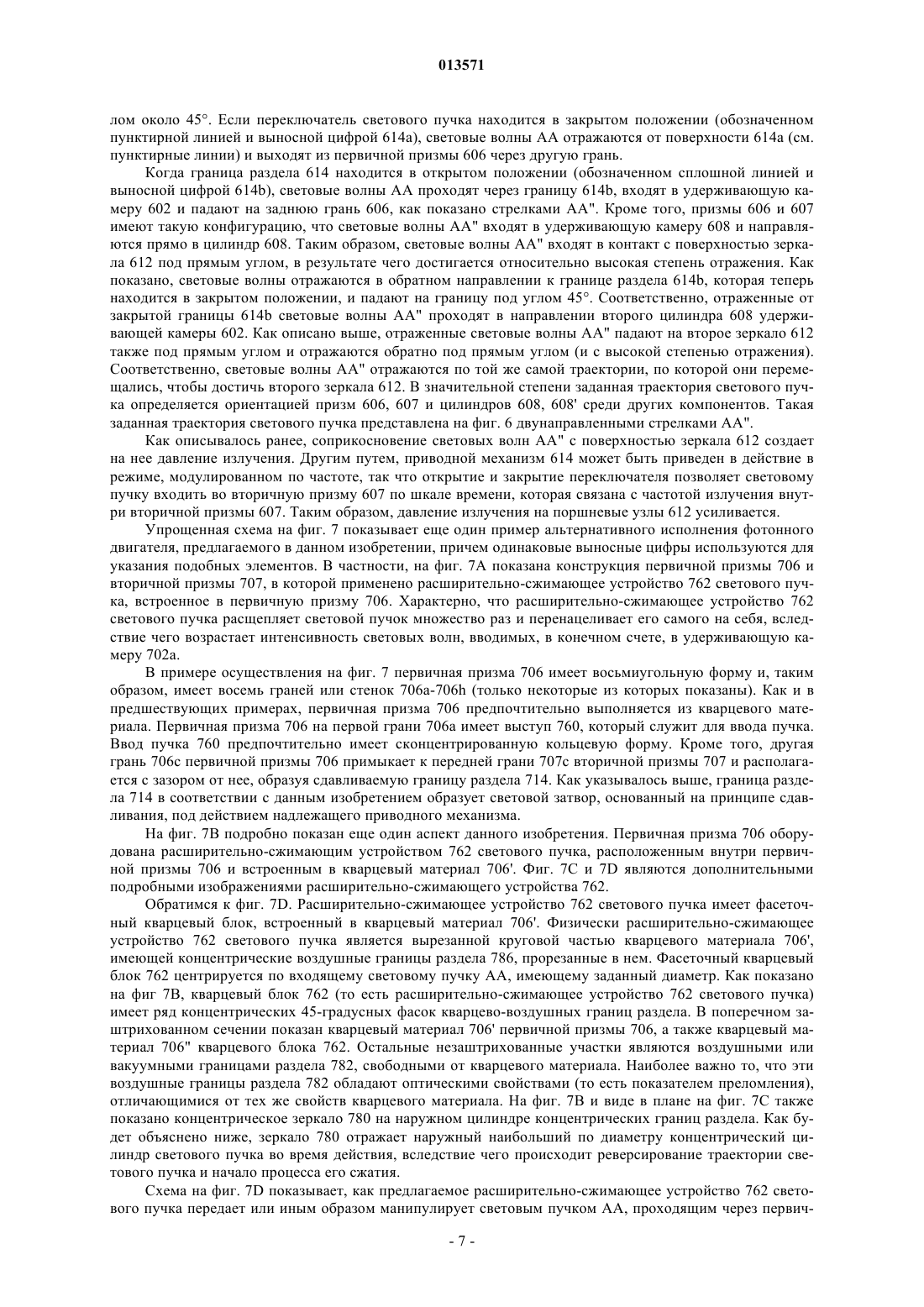 013571

лом около 45°. Если переключатель светового пучка находится в закрытом положении (обозначенном пунктирной линией и выносной цифрой 614a), световые волны AA отражаются от поверхности 614a (см. пунктирные линии) и выходят из первичной призмы 606 через другую грань.

Когда граница раздела 614 находится в открытом положении (обозначенном сплошной линией и выносной цифрой 614b), световые волны AA проходят через границу 614b, входят в удерживающую камеру 602 и падают на заднюю грань 606, как показано стрелками AA". Кроме того, призмы 606 и 607 имеют такую конфигурацию, что световые волны AA" входят в удерживающую камеру 608 и направляются прямо в цилиндр 608. Таким образом, световые волны AA" входят в контакт с поверхностью зеркала 612 под прямым углом, в результате чего достигается относительно высокая степень отражения. Как показано, световые волны отражаются в обратном направлении к границе раздела 614b, которая теперь находится в закрытом положении, и падают на границу под углом 45°. Соответственно, отраженные от закрытой границы 614b световые волны AA" проходят в направлении второго цилиндра 608 удерживающей камеры 602. Как описано выше, отраженные световые волны AA" падают на второе зеркало 612 также под прямым углом и отражаются обратно под прямым углом (и с высокой степенью отражения). Соответственно, световые волны AA" отражаются по той же самой траектории, по которой они перемещались, чтобы достичь второго зеркала 612. В значительной степени заданная траектория светового пучка определяется ориентацией призм 606, 607 и цилиндров 608, 608' среди других компонентов. Такая заданная траектория светового пучка представлена на фиг. 6 двунаправленными стрелками AA".

Как описывалось ранее, соприкосновение световых волн AA" с поверхностью зеркала 612 создает на нее давление излучения. Другим путем, приводной механизм 614 может быть приведен в действие в режиме, модулированном по частоте, так что открытие и закрытие переключателя позволяет световому пучку входить во вторичную призму 607 по шкале времени, которая связана с частотой излучения внутри вторичной призмы 607. Таким образом, давление излучения на поршневые узлы 612 усиливается.

Упрощенная схема на фиг. 7 показывает еще один пример альтернативного исполнения фотонного двигателя, предлагаемого в данном изобретении, причем одинаковые выносные цифры используются для указания подобных элементов. В частности, на фиг. 7A показана конструкция первичной призмы 706 и вторичной призмы 707, в которой применено расширительно-сжимающее устройство 762 светового пучка, встроенное в первичную призму 706. Характерно, что расширительно-сжимающее устройство 762 светового пучка расщепляет световой пучок множество раз и перенацеливает его самого на себя, вследствие чего возрастает интенсивность световых волн, вводимых, в конечном счете, в удерживающую камеру 702a.

В примере осуществления на фиг. 7 первичная призма 706 имеет восьмиугольную форму и, таким образом, имеет восемь граней или стенок 706a-706h (только некоторые из которых показаны). Как и в предшествующих примерах, первичная призма 706 предпочтительно выполняется из кварцевого материала. Первичная призма 706 на первой грани 706a имеет выступ 760, который служит для ввода пучка. Ввод пучка 760 предпочтительно имеет сконцентрированную кольцевую форму. Кроме того, другая грань 706c первичной призмы 706 примыкает к передней грани 707c вторичной призмы 707 и располагается с зазором от нее, образуя сдавливаемую границу раздела 714. Как указывалось выше, граница раздела 714 в соответствии с данным изобретением образует световой затвор, основанный на принципе сдавливания, под действием надлежащего приводного механизма.

На фиг. 7B подробно показан еще один аспект данного изобретения. Первичная призма 706 оборудована расширительно-сжимающим устройством 762 светового пучка, расположенным внутри первичной призмы 706 и встроенным в кварцевый материал 706'. Фиг. 7C и 7D являются дополнительными подробными изображениями расширительно-сжимающего устройства 762.

Обратимся к фиг. 7D. Расширительно-сжимающее устройство 762 светового пучка имеет фасеточный кварцевый блок, встроенный в кварцевый материал 706'. Физически расширительно-сжимающее устройство 762 светового пучка является вырезанной круговой частью кварцевого материала 706', имеющей концентрические воздушные границы раздела 786, прорезанные в нем. Фасеточный кварцевый блок 762 центрируется по входящему световому пучку AA, имеющему заданный диаметр. Как показано на фиг 7B, кварцевый блок 762 (то есть расширительно-сжимающее устройство 762 светового пучка) имеет ряд концентрических 45-градусных фасок кварцево-воздушных границ раздела. В поперечном заштрихованном сечении показан кварцевый материал 706' первичной призмы 706, а также кварцевый материал 706" кварцевого блока 762. Остальные незаштрихованные участки являются воздушными или вакуумными границами раздела 782, свободными от кварцевого материала. Наиболее важно то, что эти воздушные границы раздела 782 обладают оптическими свойствами (то есть показателем преломления), отличающимися от тех же свойств кварцевого материала. На фиг. 7B и виде в плане на фиг. 7C также показано концентрическое зеркало 780 на наружном цилиндре концентрических границ раздела. Как будет объяснено ниже, зеркало 780 отражает наружный наибольший по диаметру концентрический цилиндр светового пучка во время действия, вследствие чего происходит реверсирование траектории светового пучка и начало процесса его сжатия.

Схема на фиг. 7D показывает, как предлагаемое расширительно-сжимающее устройство 762 светового пучка передает или иным образом манипулирует световым пучком AA, проходящим через первич-

- 7 -